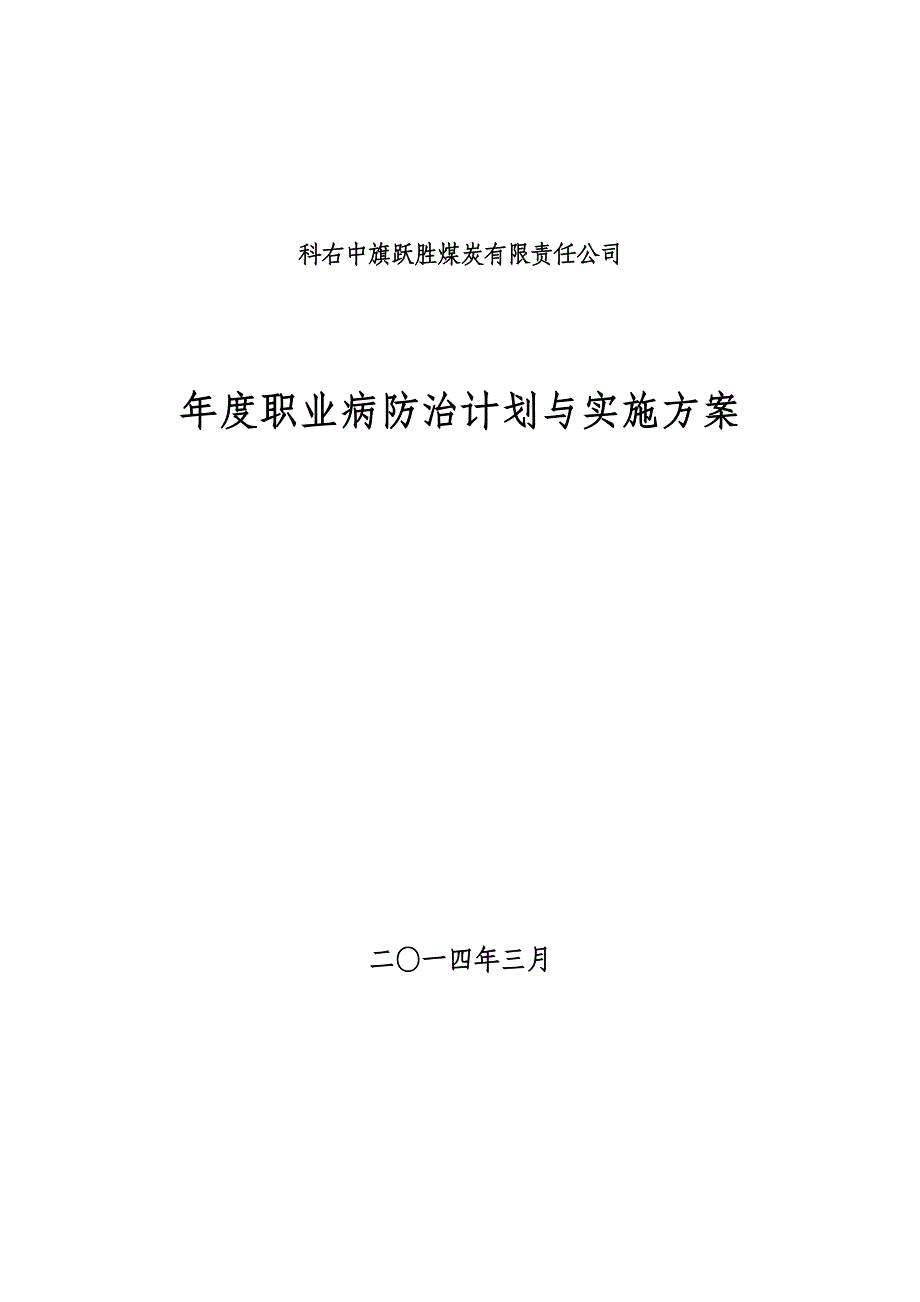 科右中旗跃胜煤炭有限责任公司

年度职业病防治计划与实施方案

二〇一四年三月